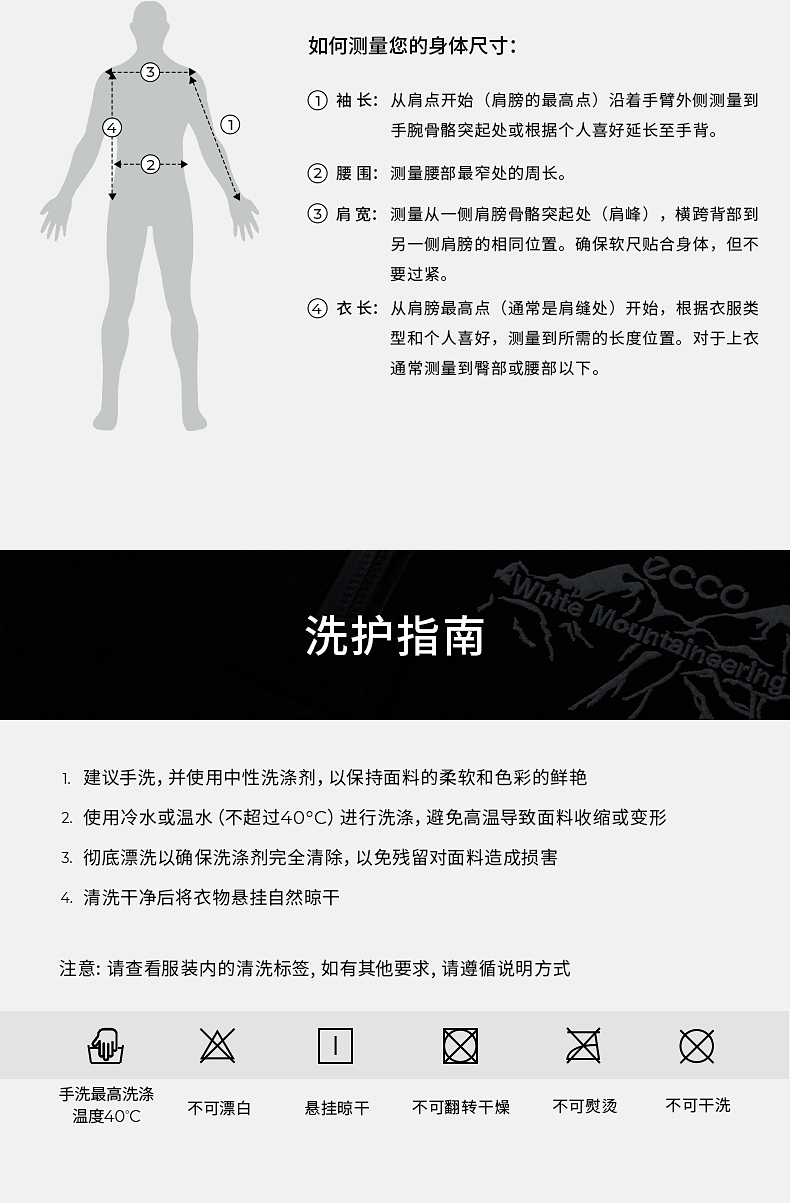 ③
④
①
②

如何测量您的身体尺寸：

① 袖 长：从肩点开始（肩膀的最高点）沿着手臂外侧测量到手腕骨骼突起处或根据个人喜好延长至手背。

② 腰 围：测量腰部最窄处的周长。

③ 肩 宽：测量从一侧肩膀骨骼突起处（肩峰），横跨背部到另一侧肩膀的相同位置。确保软尺贴合身体，但不要过紧。

④ 衣 长：从肩膀最高点（通常是肩缝处）开始，根据衣服类型和个人喜好，测量到所需的长度位置。对于上衣通常测量到臀部或腰部以下。

ecco
White Mountaineering

洗护指南

1. 建议手洗，并使用中性洗涤剂，以保持面料的柔软和色彩的鲜艳

2. 使用冷水或温水（不超过40°C）进行洗涤，避免高温导致面料收缩或变形

3. 彻底漂洗以确保洗涤剂完全清除，以免残留对面料造成损害

4. 清洗干净后将衣物悬挂自然晾干

注意：请查看服装内的清洗标签，如有其他要求，请遵循说明方式

手洗最高洗涤温度40°C

不可漂白

悬挂晾干

不可翻转干燥

不可熨烫

不可干洗